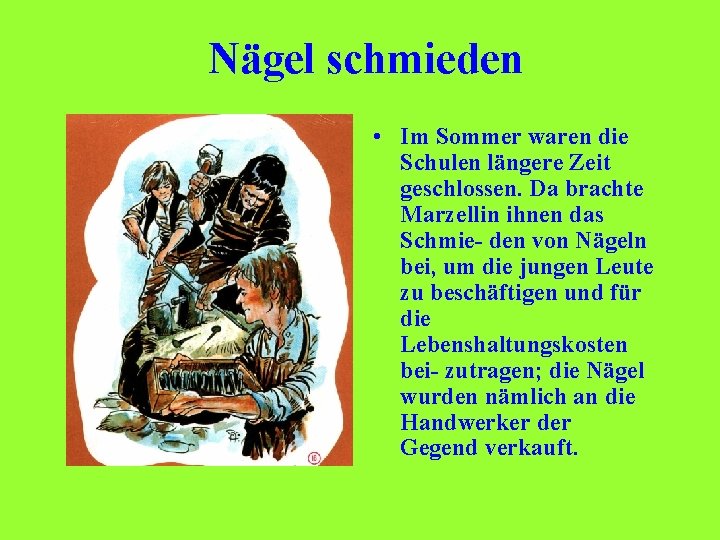 Nägel schmieden

• Im Sommer waren die Schulen längere Zeit geschlossen. Da brachte Marzellin ihnen das Schmie- den von Nägeln bei, um die jungen Leute zu beschäftigen und für die Lebenshaltungskosten bei- zutragen; die Nägel wurden nämlich an die Handwerker der Gegend verkauft.